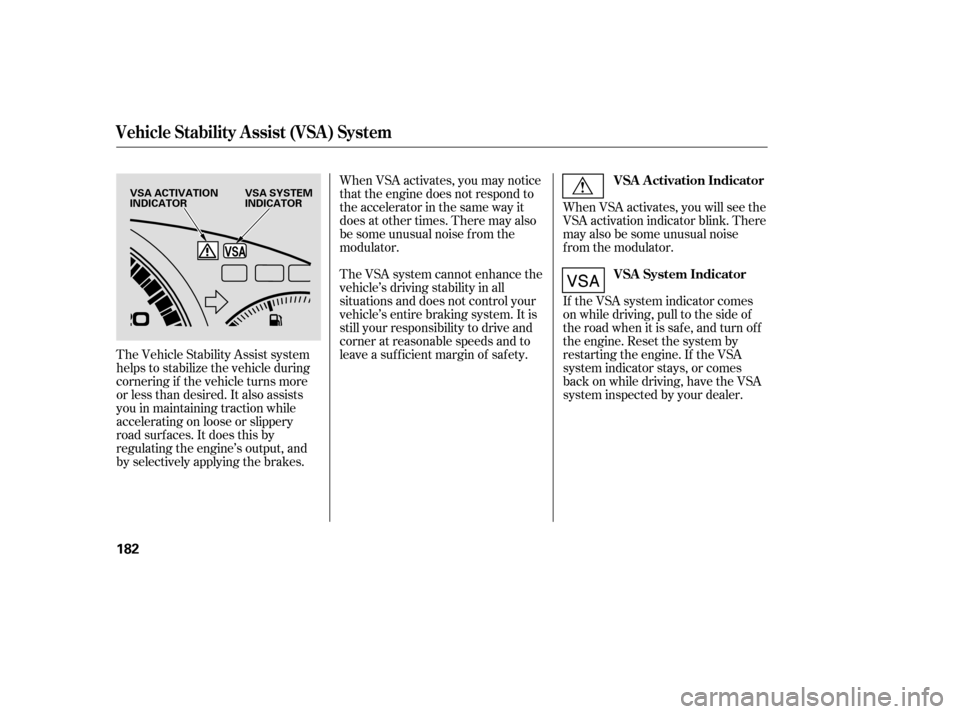 Vehicle Stability Assist (VSA) System

VSA ACTIVATION INDICATOR

VSA SYSTEM INDICATOR

VSA

The Vehicle Stability Assist system helps to stabilize the vehicle during cornering if the vehicle turns more or less than desired. It also assists you in maintaining traction while accelerating on loose or slippery road surfaces. It does this by regulating the engine's output, and by selectively applying the brakes.

When VSA activates, you may notice that the engine does not respond to the accelerator in the same way it does at other times. There may also be some unusual noise from the modulator.

The VSA system cannot enhance the vehicle's driving stability in all situations and does not control your vehicle's entire braking system. It is still your responsibility to drive and corner at reasonable speeds and to leave a sufficient margin of safety.

VSA Activation Indicator

When VSA activates, you will see the VSA activation indicator blink. There may also be some unusual noise from the modulator.

VSA

VSA System Indicator

If the VSA system indicator comes on while driving, pull to the side of the road when it is safe, and turn off the engine. Reset the system by restarting the engine. If the VSA system indicator stays, or comes back on while driving, have the VSA system inspected by your dealer.

182

carmanualsonline.info